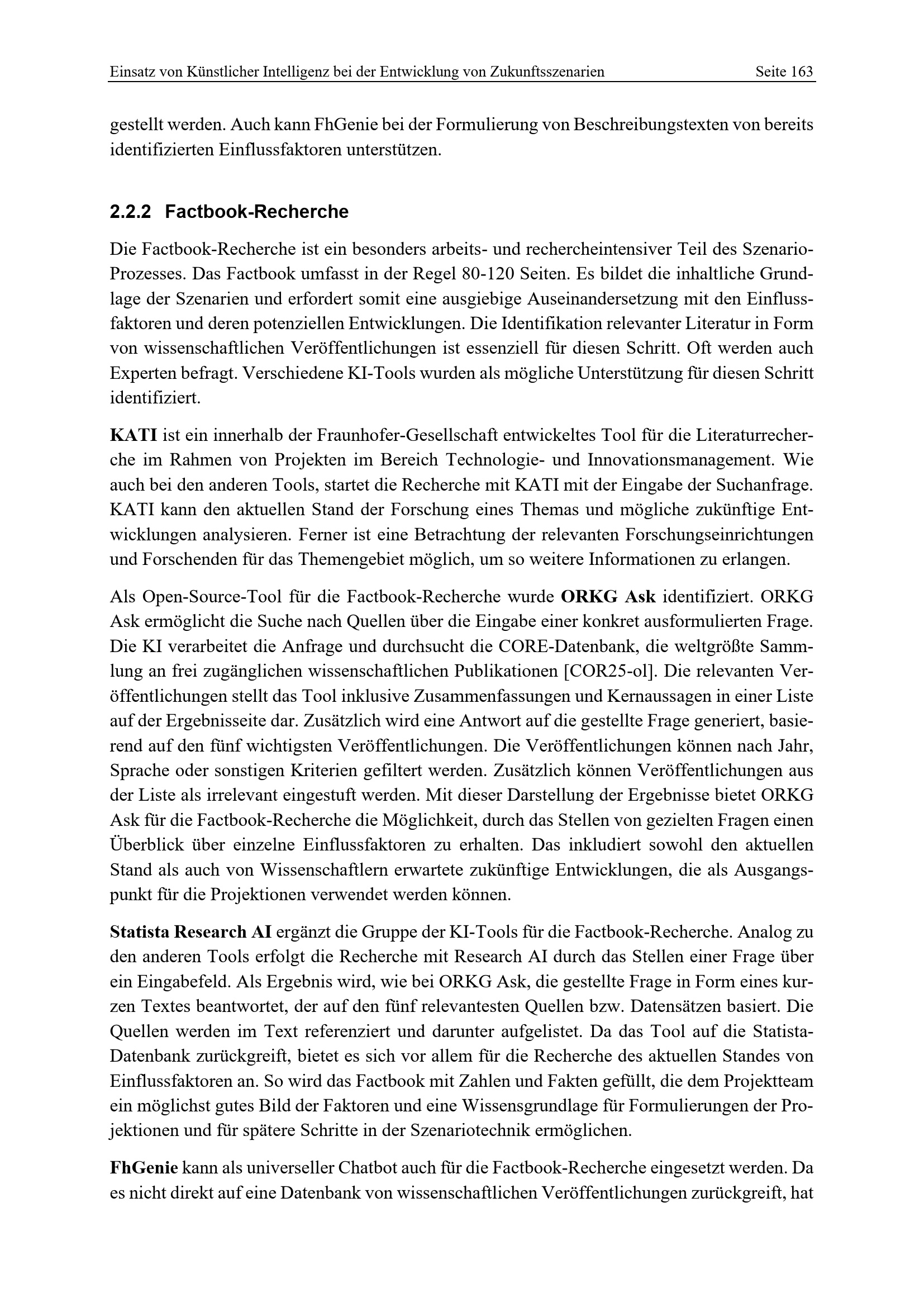 Einsatz von Künstlicher Intelligenz bei der Entwicklung von Zukunftsszenarien Seite 163

gestellt werden. Auch kann FhGenie bei der Formulierung von Beschreibungstexten von bereits identifizierten Einflussfaktoren unterstützen.

2.2.2 Factbook-Recherche

Die Factbook-Recherche ist ein besonders arbeits- und rechercheintensiver Teil des Szenario-Prozesses. Das Factbook umfasst in der Regel 80-120 Seiten. Es bildet die inhaltliche Grundlage der Szenarien und erfordert somit eine ausgiebige Auseinandersetzung mit den Einflussfaktoren und deren potenziellen Entwicklungen. Die Identifikation relevanter Literatur in Form von wissenschaftlichen Veröffentlichungen ist essenziell für diesen Schritt. Oft werden auch Experten befragt. Verschiedene KI-Tools wurden als mögliche Unterstützung für diesen Schritt identifiziert.

KATI ist ein innerhalb der Fraunhofer-Gesellschaft entwickeltes Tool für die Literaturrecherche im Rahmen von Projekten im Bereich Technologie- und Innovationsmanagement. Wie auch bei den anderen Tools, startet die Recherche mit KATI mit der Eingabe der Suchanfrage. KATI kann den aktuellen Stand der Forschung eines Themas und mögliche zukünftige Entwicklungen analysieren. Ferner ist eine Betrachtung der relevanten Forschungseinrichtungen und Forschenden für das Themengebiet möglich, um so weitere Informationen zu erlangen.

Als Open-Source-Tool für die Factbook-Recherche wurde ORKG Ask identifiziert. ORKG Ask ermöglicht die Suche nach Quellen über die Eingabe einer konkret ausformulierten Frage. Die KI verarbeitet die Anfrage und durchsucht die CORE-Datenbank, die weltgrößte Sammlung an frei zugänglichen wissenschaftlichen Publikationen [COR25-ol]. Die relevanten Veröffentlichungen stellt das Tool inklusive Zusammenfassungen und Kernaussagen in einer Liste auf der Ergebnisseite dar. Zusätzlich wird eine Antwort auf die gestellte Frage generiert, basierend auf den fünf wichtigsten Veröffentlichungen. Die Veröffentlichungen können nach Jahr, Sprache oder sonstigen Kriterien gefiltert werden. Zusätzlich können Veröffentlichungen aus der Liste als irrelevant eingestuft werden. Mit dieser Darstellung der Ergebnisse bietet ORKG Ask für die Factbook-Recherche die Möglichkeit, durch das Stellen von gezielten Fragen einen Überblick über einzelne Einflussfaktoren zu erhalten. Das inkludiert sowohl den aktuellen Stand als auch von Wissenschaftlern erwartete zukünftige Entwicklungen, die als Ausgangspunkt für die Projektionen verwendet werden können.

Statista Research AI ergänzt die Gruppe der KI-Tools für die Factbook-Recherche. Analog zu den anderen Tools erfolgt die Recherche mit Research AI durch das Stellen einer Frage über ein Eingabefeld. Als Ergebnis wird, wie bei ORKG Ask, die gestellte Frage in Form eines kurzen Textes beantwortet, der auf den fünf relevantesten Quellen bzw. Datensätzen basiert. Die Quellen werden im Text referenziert und darunter aufgelistet. Da das Tool auf die Statista-Datenbank zurückgreift, bietet es sich vor allem für die Recherche des aktuellen Standes von Einflussfaktoren an. So wird das Factbook mit Zahlen und Fakten gefüllt, die dem Projektteam ein möglichst gutes Bild der Faktoren und eine Wissensgrundlage für Formulierungen der Projektionen und für spätere Schritte in der Szenariotechnik ermöglichen.

FhGenie kann als universeller Chatbot auch für die Factbook-Recherche eingesetzt werden. Da es nicht direkt auf eine Datenbank von wissenschaftlichen Veröffentlichungen zurückgreift, hat